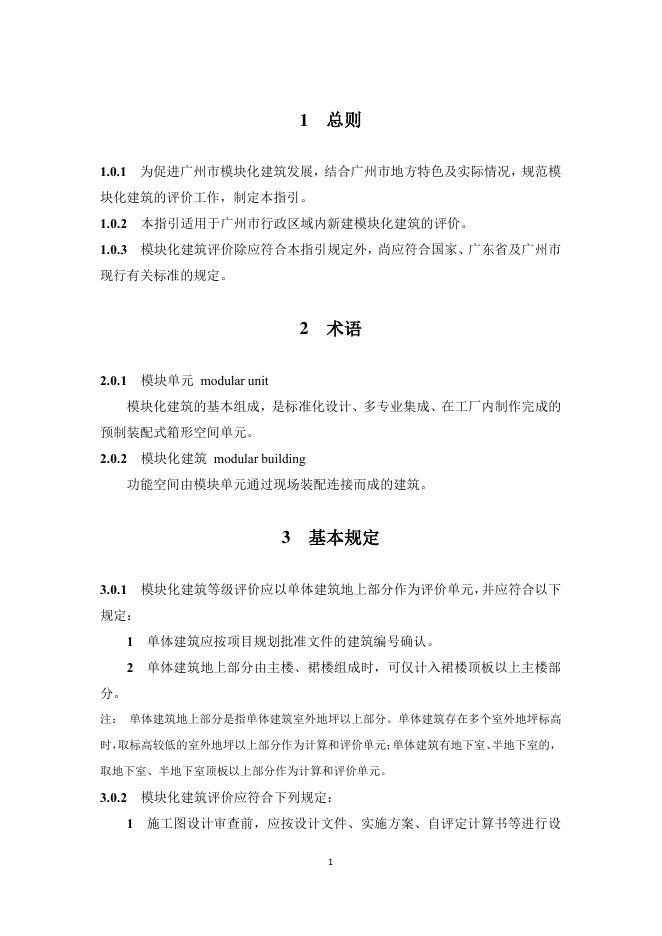 1 总则

1.0.1 为促进广州市模块化建筑发展，结合广州市地方特色及实际情况，规范模块化建筑的评价工作，制定本指引。

1.0.2 本指引适用于广州市行政区域内新建模块化建筑的评价。

1.0.3 模块化建筑评价除应符合本指引规定外，尚应符合国家、广东省及广州市现行有关标准的规定。

2 术语

2.0.1 模块单元 modular unit

模块化建筑的基本组成，是标准化设计、多专业集成、在工厂内制作完成的预制装配式箱形空间单元。

2.0.2 模块化建筑 modular building

功能空间由模块单元通过现场装配连接而成的建筑。

3 基本规定

3.0.1 模块化建筑等级评价应以单体建筑地上部分作为评价单元，并应符合以下规定：

1 单体建筑应按项目规划批准文件的建筑编号确认。

2 单体建筑地上部分由主楼、裙楼组成时，可仅计入裙楼顶板以上主楼部分。

注： 单体建筑地上部分是指单体建筑室外地坪以上部分。单体建筑存在多个室外地坪标高时，取标高较低的室外地坪以上部分作为计算和评价单元；单体建筑有地下室、半地下室的，取地下室、半地下室顶板以上部分作为计算和评价单元。

3.0.2 模块化建筑评价应符合下列规定：

1 施工图设计审查前，应按设计文件、实施方案、自评定计算书等进行设

1